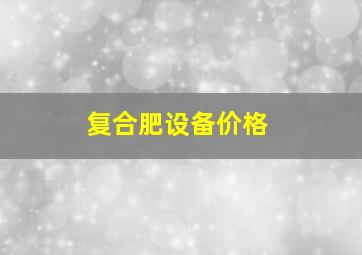 复合肥设备价格